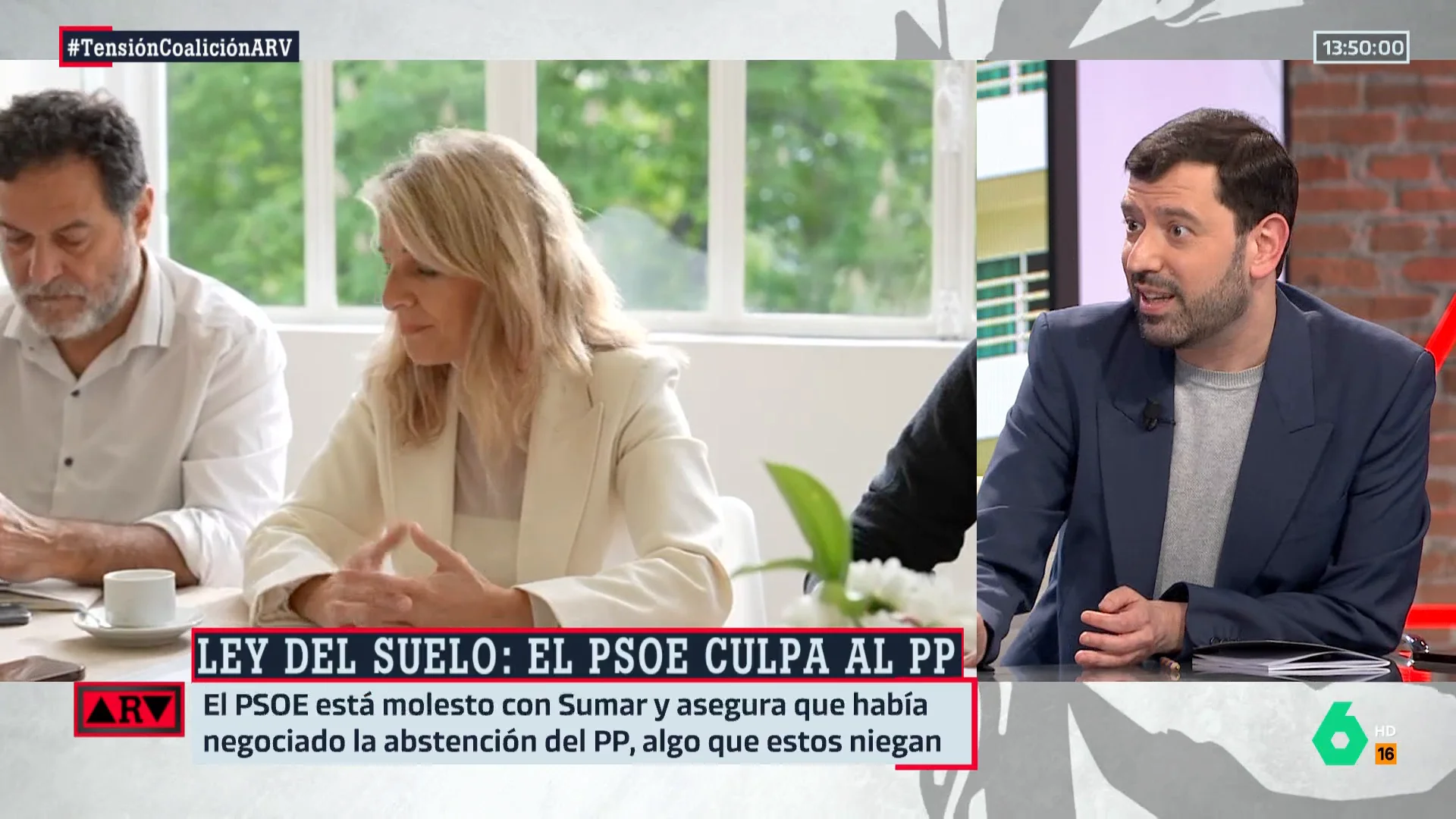 #TensiónCoaliciónARV

13:50:00

LEY DEL SUELO: EL PSOE CULPA AL PP

ARV

El PSOE está molesto con Sumar y asegura que había negociado la abstención del PP, algo que estos niegan

6 HD 16